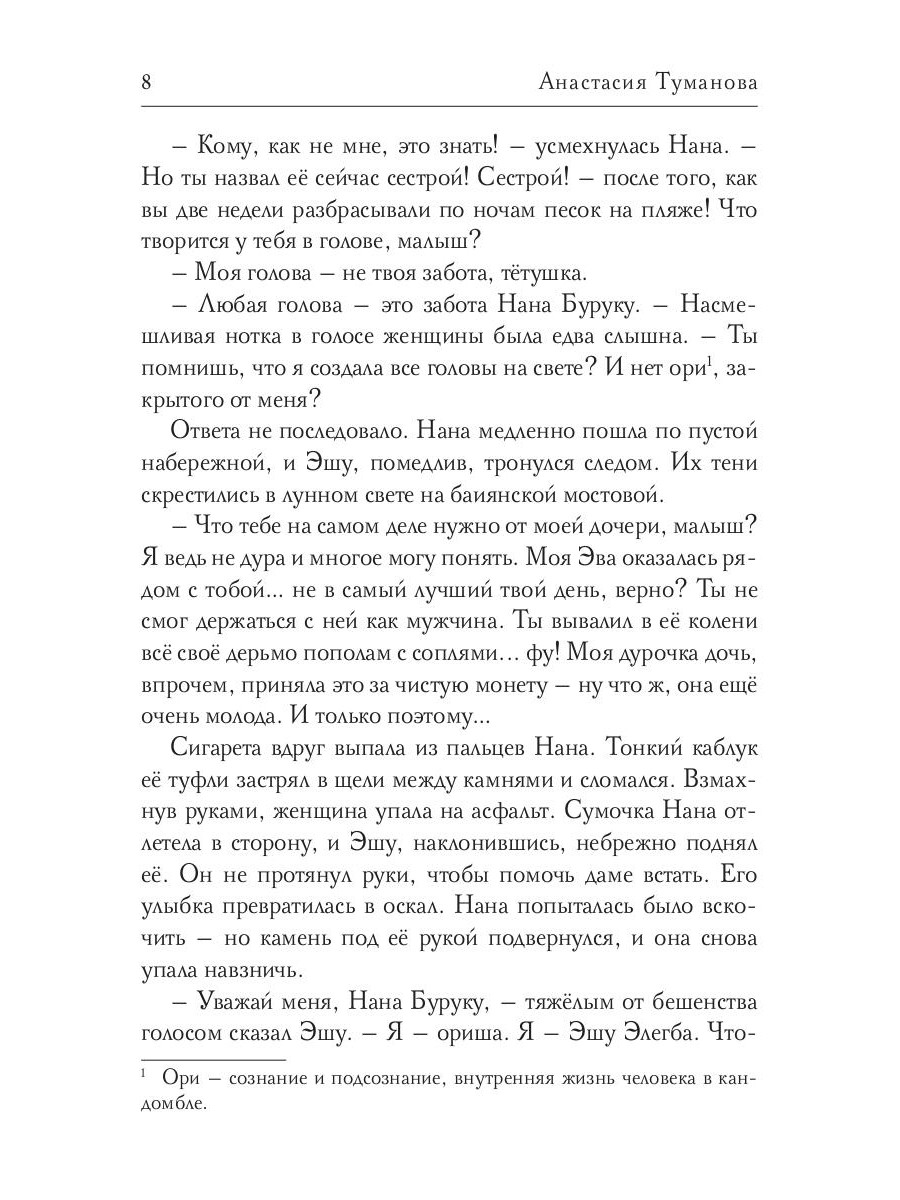 8 Анастасия Туманова

– Кому, как не мне, это знать! – усмехнулась Нана. – Но ты назвал её сейчас сестрой! Сестрой! – после того, как вы две недели разбрасывали по ночам песок на пляже! Что творится у тебя в голове, малыш?

– Моя голова – не твоя забота, тётушка.

– Любая голова – это забота Нана Буруку. – Насмешливая нотка в голосе женщины была едва слышна. – Ты помнишь, что я создала все головы на свете? И нет ори$^1$, закрытого от меня?

Ответа не последовало. Нана медленно пошла по пустой набережной, и Эшу, помедлив, тронулся следом. Их тени скрестились в лунном свете на баиянской мостовой.

– Что тебе на самом деле нужно от моей дочери, малыш? Я ведь не дура и многое могу понять. Моя Эва оказалась рядом с тобой... не в самый лучший твой день, верно? Ты не смог держаться с ней как мужчина. Ты вывалил в её колени всё своё дерьмо пополам с соплями... фу! Моя дурочка дочь, впрочем, приняла это за чистую монету – ну что ж, она ещё очень молода. И только поэтому...

Сигарета вдруг выпала из пальцев Нана. Тонкий каблук её туфли застрял в щели между камнями и сломался. Взмахнув руками, женщина упала на асфальт. Сумочка Нана отлетела в сторону, и Эшу, наклонившись, небрежно поднял её. Он не протянул руки, чтобы помочь даме встать. Его улыбка превратилась в оскал. Нана попыталась было вскочить – но камень под её рукой подвернулся, и она снова упала навзничь.

– Уважай меня, Нана Буруку, – тяжёлым от бешенства голосом сказал Эшу. – Я – ориша. Я – Эшу Элегба. Что-

$^1$ Ори – сознание и подсознание, внутренняя жизнь человека в кандомбле.